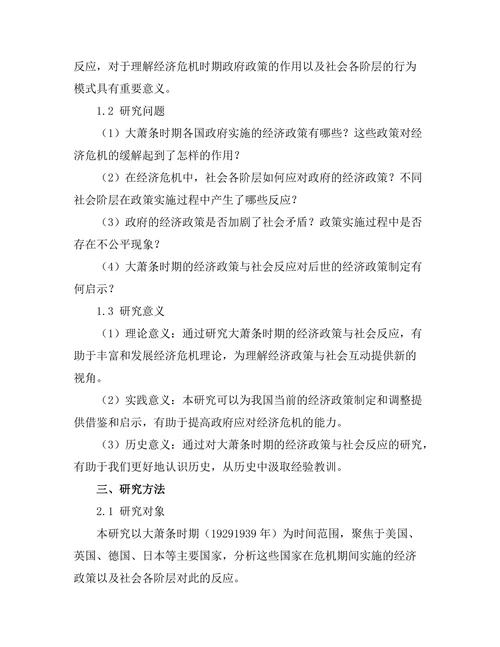 反应，对于理解经济危机时期政府政策的作用以及社会各阶层的行为模式具有重要意义。

1.2 研究问题

（1）大萧条时期各国政府实施的经济政策有哪些？这些政策对经济危机的缓解起到了怎样的作用？

（2）在经济危机中，社会各阶层如何应对政府的经济政策？不同社会阶层在政策实施过程中产生了哪些反应？

（3）政府的经济政策是否加剧了社会矛盾？政策实施过程中是否存在不公平现象？

（4）大萧条时期的经济政策与社会反应对后世的经济政策制定有何启示？

1.3 研究意义

（1）理论意义：通过研究大萧条时期的经济政策与社会反应，有助于丰富和发展经济危机理论，为理解经济政策与社会互动提供新的视角。

（2）实践意义：本研究可以为我国当前的经济政策制定和调整提供借鉴和启示，有助于提高政府应对经济危机的能力。

（3）历史意义：通过对大萧条时期的经济政策与社会反应的研究，有助于我们更好地认识历史，从历史中汲取经验教训。

三、研究方法

2.1 研究对象

本研究以大萧条时期（19291939 年）为时间范围，聚焦于美国、英国、德国、日本等主要国家，分析这些国家在危机期间实施的经济政策以及社会各阶层对此的反应。